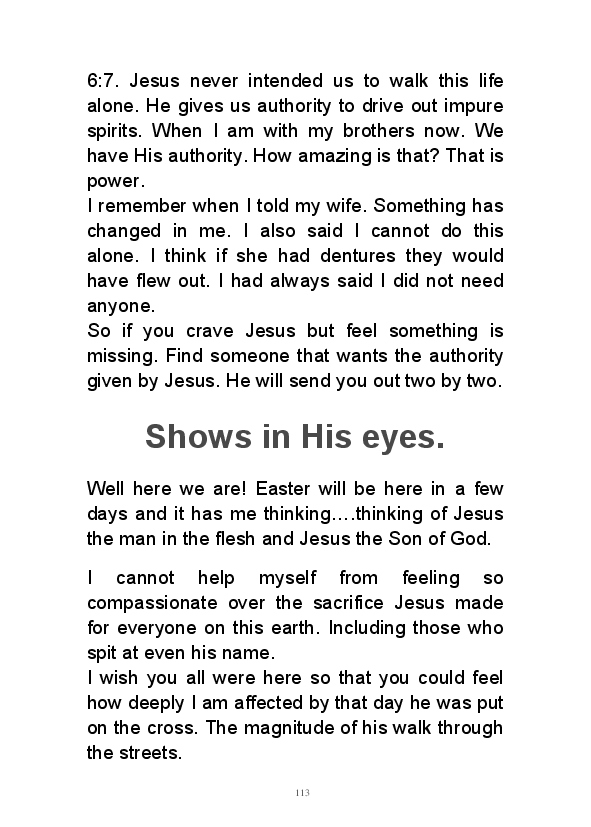 6:7. Jesus never intended us to walk this life alone. He gives us authority to drive out impure spirits. When I am with my brothers now. We have His authority. How amazing is that? That is power.
I remember when I told my wife. Something has changed in me. I also said I cannot do this alone. I think if she had dentures they would have flew out. I had always said I did not need anyone.
So if you crave Jesus but feel something is missing. Find someone that wants the authority given by Jesus. He will send you out two by two.

Shows in His eyes.

Well here we are! Easter will be here in a few days and it has me thinking….thinking of Jesus the man in the flesh and Jesus the Son of God.

I cannot help myself from feeling so compassionate over the sacrifice Jesus made for everyone on this earth. Including those who spit at even his name.
I wish you all were here so that you could feel how deeply I am affected by that day he was put on the cross. The magnitude of his walk through the streets.

113